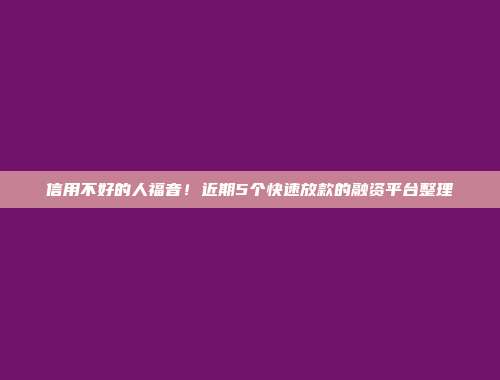 信用不好的人福音！近期5个快速放款的融资平台整理